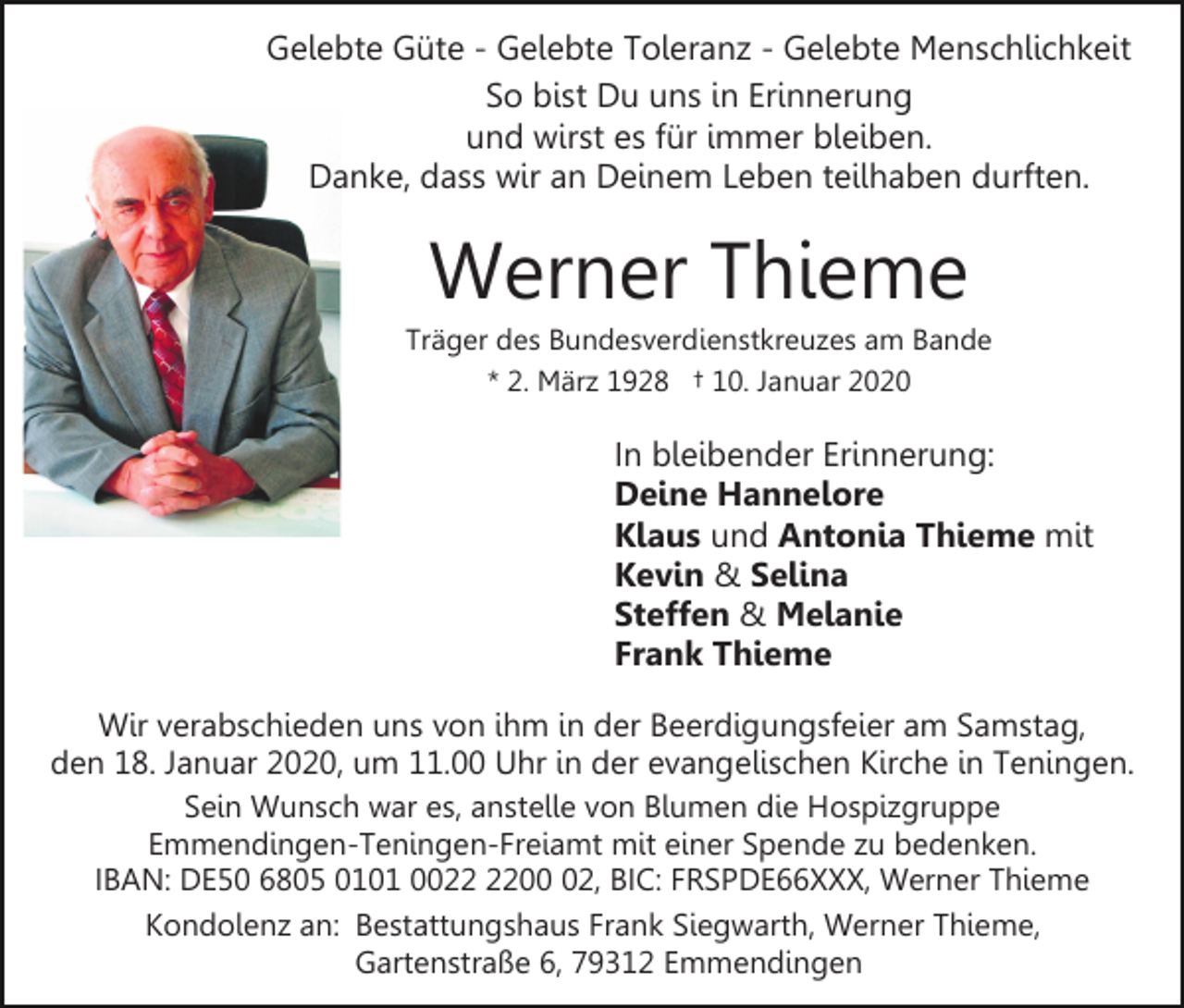 Gelebte Güte - Gelebte Toleranz - Gelebte Menschlichkeit

So bist Du uns in Erinnerung
und wirst es für immer bleiben.
Danke, dass wir an Deinem Leben teilhaben durften.

Werner Thieme

Träger des Bundesverdienstkreuzes am Bande

* 2. März 1928 † 10. Januar 2020

In bleibender Erinnerung:
Deine Hannelore
Klaus und Antonia Thieme mit
Kevin & Selina
Steffen & Melanie
Frank Thieme

Wir verabschieden uns von ihm in der Beerdigungsfeier am Samstag, den 18. Januar 2020, um 11.00 Uhr in der evangelischen Kirche in Teningen.

Sein Wunsch war es, anstelle von Blumen die Hospizgruppe Emmendingen-Teningen-Freiamt mit einer Spende zu bedenken.
IBAN: DE50 6805 0101 0022 2200 02, BIC: FRSPDE66XXX, Werner Thieme

Kondolenz an: Bestattungshaus Frank Siegwarth, Werner Thieme,
Gartenstraße 6, 79312 Emmendingen